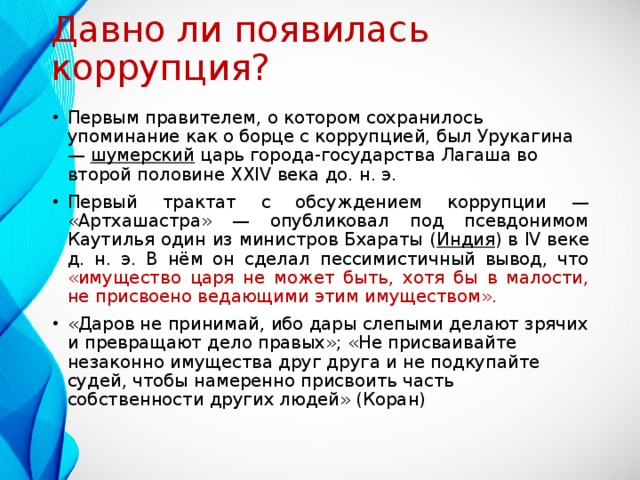 Давно ли появилась коррупция?

• Первым правителем, о котором сохранилось упоминание как о борце с коррупцией, был Урукагина — шумерский царь города-государства Лагаша во второй половине XXIV века до. н. э.

• Первый трактат с обсуждением коррупции — «Артхашастра» — опубликовал под псевдонимом Каутилья один из министров Бхараты (Индия) в IV веке д. н. э. В нём он сделал пессимистичный вывод, что «имущество царя не может быть, хотя бы в малости, не присвоено ведающими этим имуществом».

• «Даров не принимай, ибо дары слепыми делают зрячих и превращают дело правых»; «Не присваивайте незаконно имущества друг друга и не подкупайте судей, чтобы намеренно присвоить часть собственности других людей» (Коран)